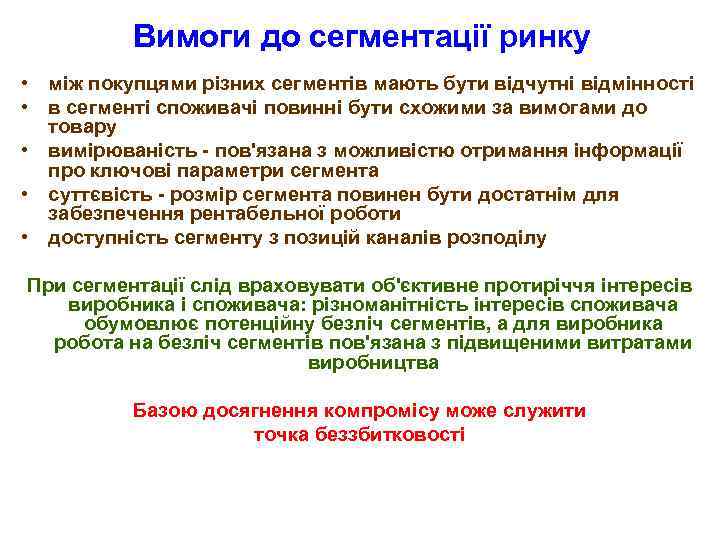 Вимоги до сегментації ринку

• між покупцями різних сегментів мають бути відчутні відмінності
• в сегменті споживачі повинні бути схожими за вимогами до товару
• вимірюваність - пов'язана з можливістю отримання інформації про ключові параметри сегмента
• суттєвість - розмір сегмента повинен бути достатнім для забезпечення рентабельної роботи
• доступність сегменту з позицій каналів розподілу

При сегментації слід враховувати об'єктивне протиріччя інтересів виробника і споживача: різноманітність інтересів споживача обумовлює потенційну безліч сегментів, а для виробника робота на безліч сегментів пов'язана з підвищеними витратами виробництва

Базою досягнення компромісу може служити точка беззбитковості